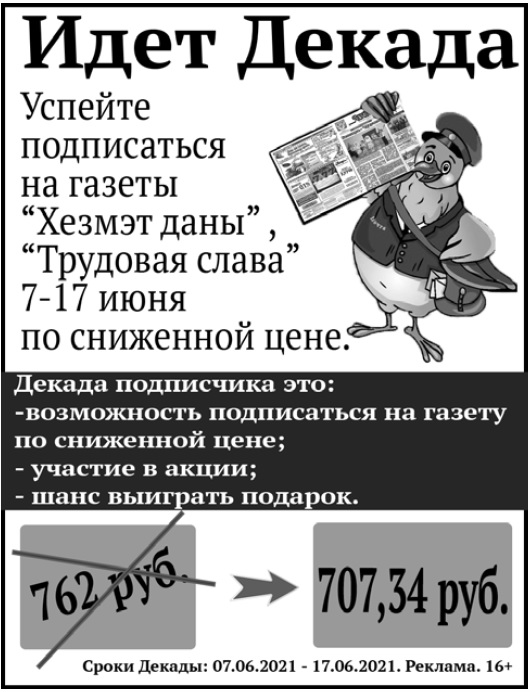 Идет Декада

Успейте подписаться на газеты “Хезмэт даны” , “Трудовая слава” 7-17 июня по сниженной цене.

Декада подписчика это:
-возможность подписаться на газету по сниженной цене;
- участие в акции;
- шанс выиграть подарок.

762 руб.

707,34 руб.

Сроки Декады: 07.06.2021 - 17.06.2021. Реклама. 16+